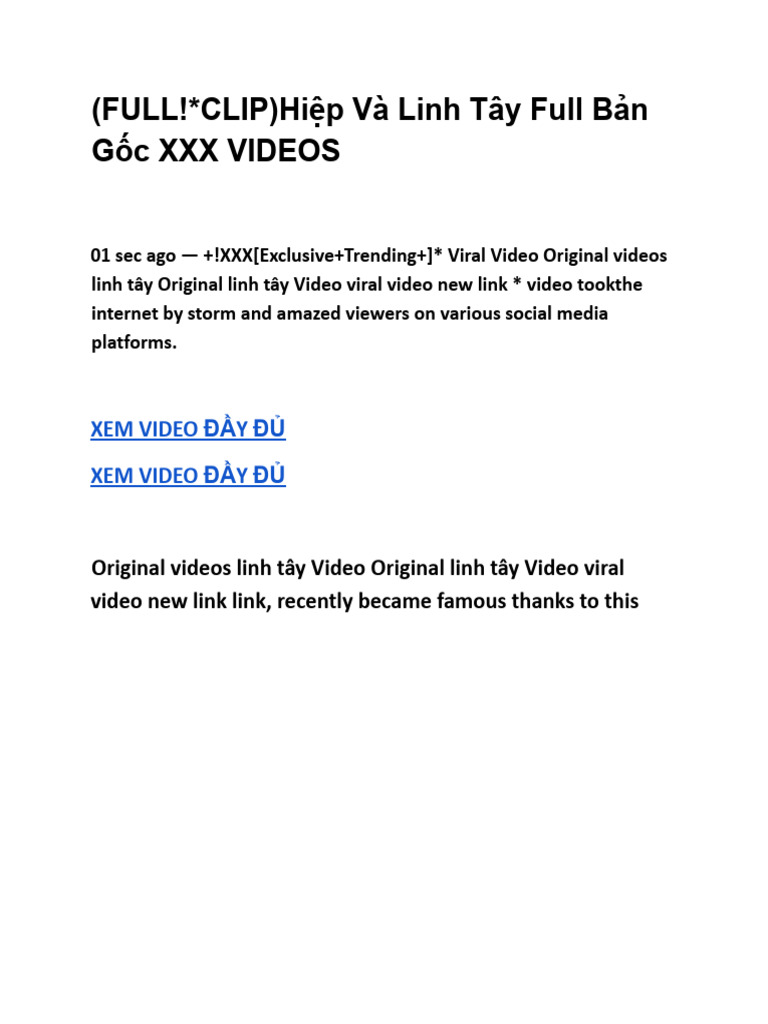 (FULL!*CLIP)Hiệp Và Linh Tây Full Bản Gốc XXX VIDEOS

01 sec ago — +!XXX[Exclusive+Trending+]* Viral Video Original videos linh tây Original linh tây Video viral video new link * video tookthe internet by storm and amazed viewers on various social media platforms.

XEM VIDEO ĐẦY ĐỦ

XEM VIDEO ĐẦY ĐỦ

Original videos linh tây Video Original linh tây Video viral video new link link, recently became famous thanks to this